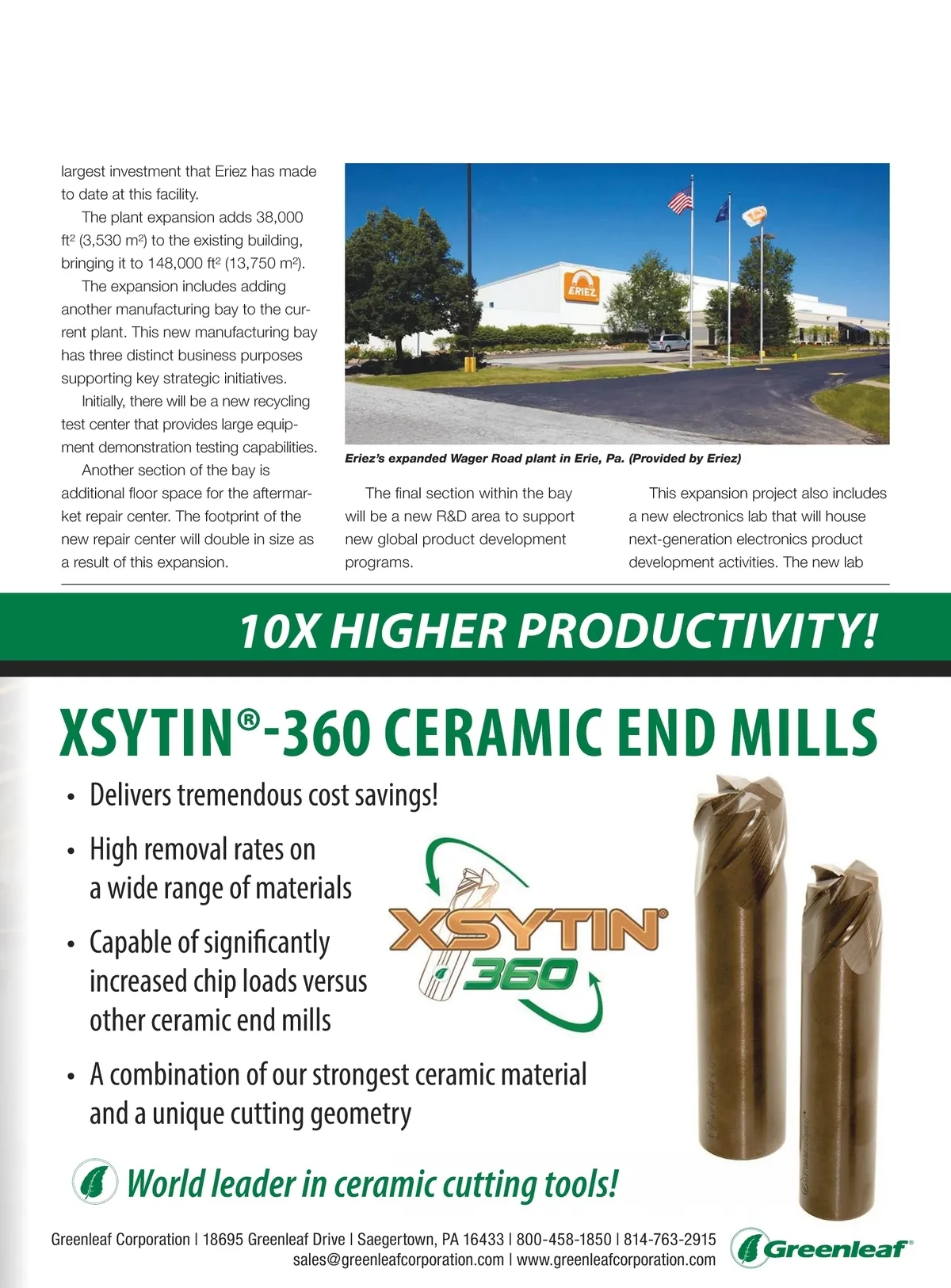 largest investment that Eriez has made to date at this facility.

The plant expansion adds 38,000 ft² (3,530 m²) to the existing building, bringing it to 148,000 ft² (13,750 m²).

The expansion includes adding another manufacturing bay to the current plant. This new manufacturing bay has three distinct business purposes supporting key strategic initiatives.

Initially, there will be a new recycling test center that provides large equipment demonstration testing capabilities.

Another section of the bay is additional floor space for the aftermarket repair center. The footprint of the new repair center will double in size as a result of this expansion.

ERIEZ

Eriez's expanded Wager Road plant in Erie, Pa. (Provided by Eriez)

The final section within the bay will be a new R&D area to support new global product development programs.

This expansion project also includes a new electronics lab that will house next-generation electronics product development activities. The new lab

10X HIGHER PRODUCTIVITY!

XSYTIN®-360 CERAMIC END MILLS

• Delivers tremendous cost savings!

• High removal rates on a wide range of materials

• Capable of significantly increased chip loads versus other ceramic end mills

• A combination of our strongest ceramic material and a unique cutting geometry

XSYTIN® 360

World leader in ceramic cutting tools!

Greenleaf Corporation | 18695 Greenleaf Drive | Saegertown, PA 16433 | 800-458-1850 | 814-763-2915
sales@greenleafcorporation.com | www.greenleafcorporation.com

Greenleaf®